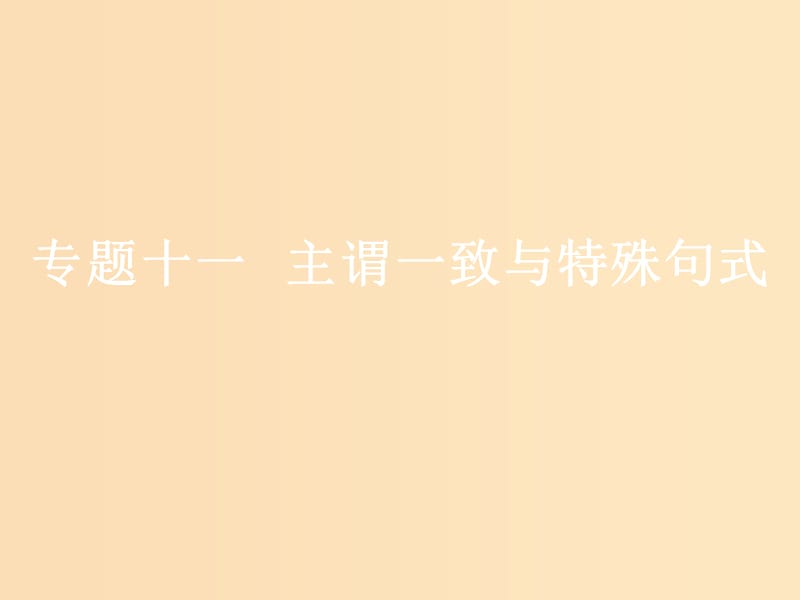 专题十一　主谓一致与特殊句式